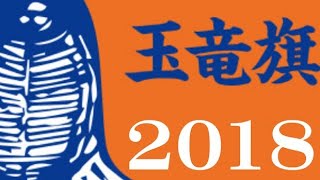 玉竜旗
2018